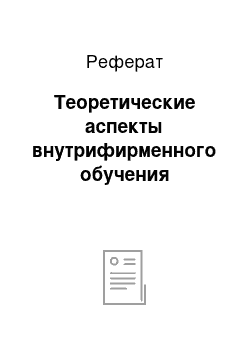 Реферат

Теоретические аспекты внутрифирменного обучения